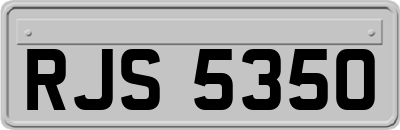 RJS 5350